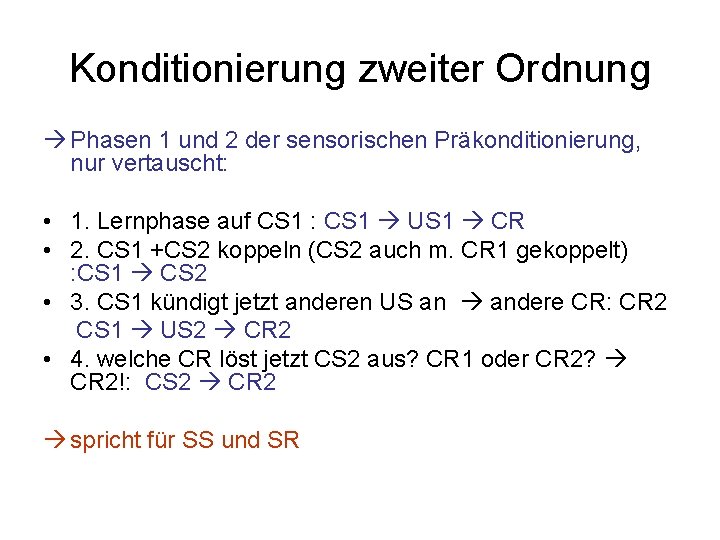 Konditionierung zweiter Ordnung

→ Phasen 1 und 2 der sensorischen Präkonditionierung, nur vertauscht:

• 1. Lernphase auf CS1 : CS1 → US1 → CR
• 2. CS1 +CS2 koppeln (CS2 auch m. CR1 gekoppelt) :CS1 → CS2
• 3. CS1 kündigt jetzt anderen US an → andere CR: CR2
CS1 → US2 → CR2
• 4. welche CR löst jetzt CS2 aus? CR1 oder CR2? → CR2!: CS2 → CR2

→ spricht für SS und SR